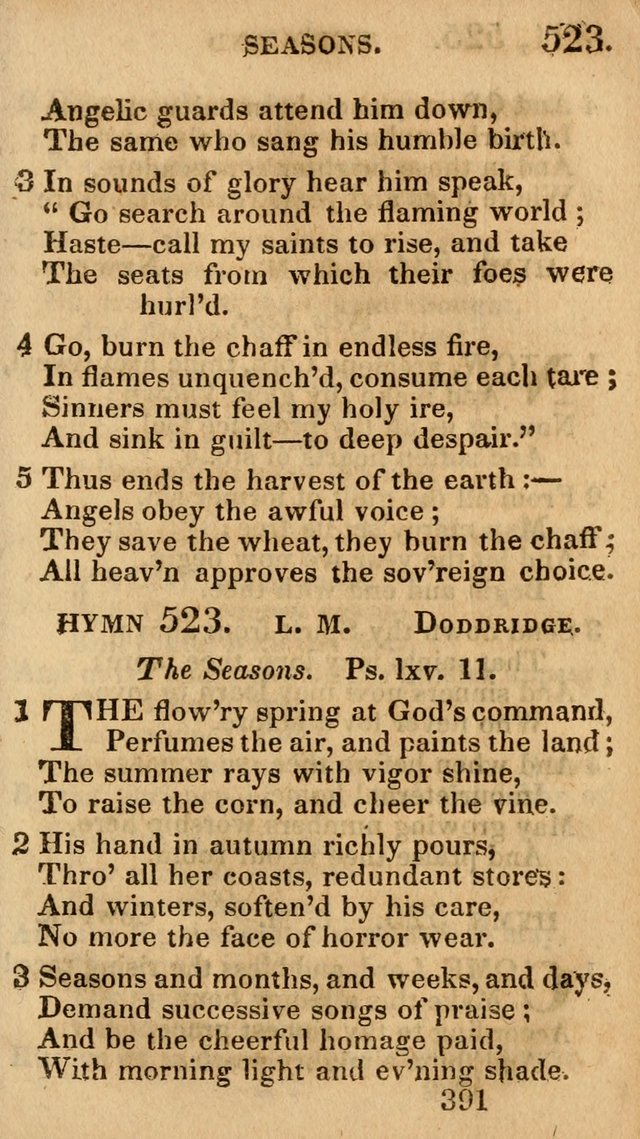 SEASONS. 523.

Angelic guards attend him down,
The same who sang his humble birth.

3 In sounds of glory hear him speak,
" Go search around the flaming world ;
Haste—call my saints to rise, and take
The seats from which their foes were hurl'd.

4 Go, burn the chaff in endless fire,
In flames unquench'd, consume each tare ;
Sinners must feel my holy ire,
And sink in guilt—to deep despair."

5 Thus ends the harvest of the earth :—
Angels obey the awful voice ;
They save the wheat, they burn the chaff ;
All heav'n approves the sov'reign choice.

HYMN 523. L. M. DODDRIDGE.

The Seasons. Ps. lxv. 11.

1 THE flow'ry spring at God's command,
Perfumes the air, and paints the land ;
The summer rays with vigor shine,
To raise the corn, and cheer the vine.

2 His hand in autumn richly pours,
Thro' all her coasts, redundant stores :
And winters, soften'd by his care,
No more the face of horror wear.

3 Seasons and months, and weeks, and days,
Demand successive songs of praise ;
And be the cheerful homage paid,
With morning light and ev'ning shade.

391